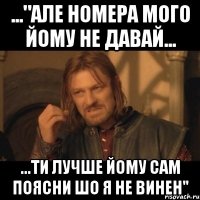 ..."АЛЕ НОМЕРА МОГО ЙОМУ НЕ ДАВАЙ...

...ТИ ЛУЧШЕ ЙОМУ САМ ПОЯСНИ ШО Я НЕ ВИНЕН"

risovach.ru